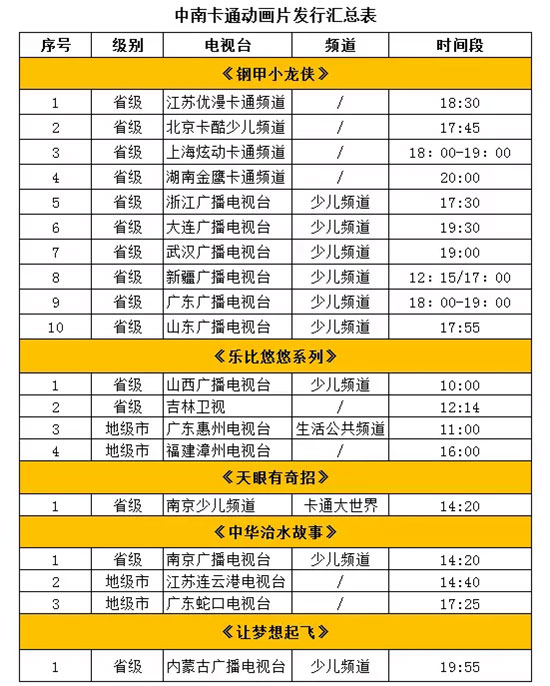 中南卡通动画片发行汇总表

| 序号 | 级别 | 电视台 | 频道 | 时间段 |
|---|---|---|---|---|
| 《钢甲小龙侠》 | | | | |
| 1 | 省级 | 江苏优漫卡通频道 | / | 18:30 |
| 2 | 省级 | 北京卡酷少儿频道 | / | 17:45 |
| 3 | 省级 | 上海炫动卡通频道 | / | 18:00-19:00 |
| 4 | 省级 | 湖南金鹰卡通频道 | / | 20:00 |
| 5 | 省级 | 浙江广播电视台 | 少儿频道 | 17:30 |
| 6 | 省级 | 大连广播电视台 | 少儿频道 | 19:30 |
| 7 | 省级 | 武汉广播电视台 | 少儿频道 | 19:00 |
| 8 | 省级 | 新疆广播电视台 | 少儿频道 | 12:15/17:00 |
| 9 | 省级 | 广东广播电视台 | 少儿频道 | 18:00-19:00 |
| 10 | 省级 | 山东广播电视台 | 少儿频道 | 17:55 |
| 《乐比悠悠系列》 | | | | |
| 1 | 省级 | 山西广播电视台 | 少儿频道 | 10:00 |
| 2 | 省级 | 吉林卫视 | / | 12:14 |
| 3 | 地级市 | 广东惠州电视台 | 生活公共频道 | 11:00 |
| 4 | 地级市 | 福建漳州电视台 | / | 16:00 |
| 《天眼有奇招》 | | | | |
| 1 | 省级 | 南京少儿频道 | 卡通大世界 | 14:20 |
| 《中华治水故事》 | | | | |
| 1 | 省级 | 南京广播电视台 | 少儿频道 | 14:20 |
| 2 | 地级市 | 江苏连云港电视台 | / | 14:40 |
| 3 | 地级市 | 广东蛇口电视台 | / | 17:25 |
| 《让梦想起飞》 | | | | |
| 1 | 省级 | 内蒙古广播电视台 | 少儿频道 | 19:55 |